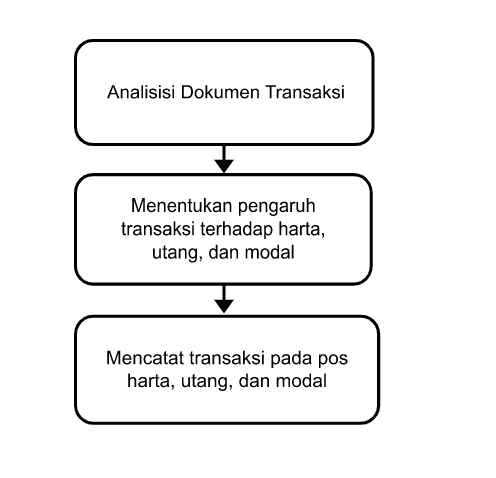 Analisisi Dokumen Transaksi

Menentukan pengaruh transaksi terhadap harta, utang, dan modal

Mencatat transaksi pada pos harta, utang, dan modal